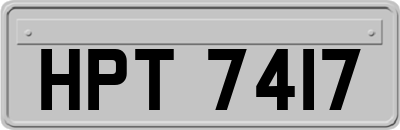 HPT 7417